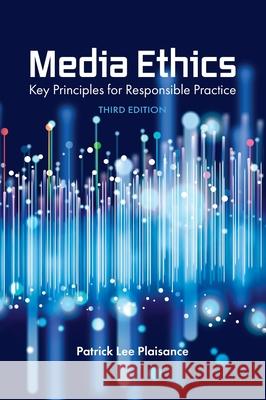 Media Ethics
Key Principles for Responsible Practice
THIRD EDITION

Patrick Lee Plaisance

Kraina Książek